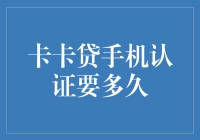 卡卡贷手机认证要多久